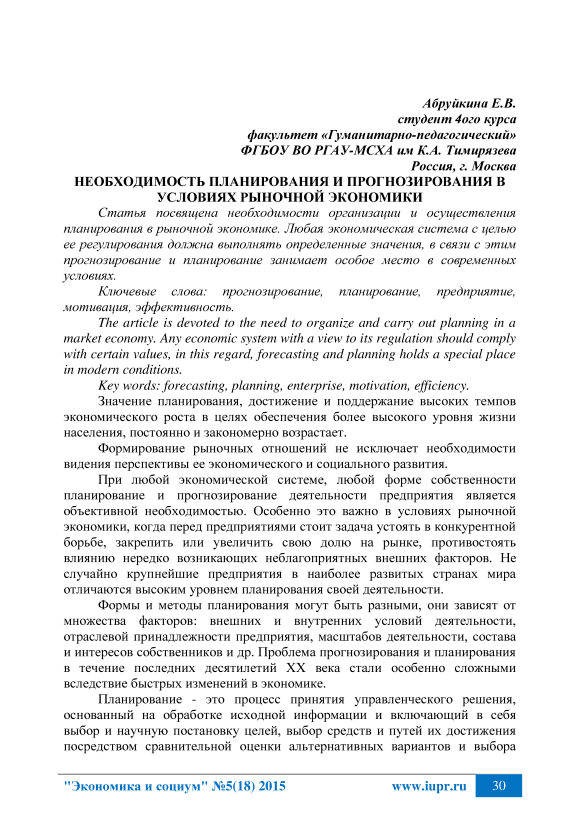 Абруйкина Е.В.
студент 4ого курса
факультет «Гуманитарно-педагогический»
ФГБОУ ВО РГАУ-МСХА им К.А. Тимирязева
Россия, г. Москва

НЕОБХОДИМОСТЬ ПЛАНИРОВАНИЯ И ПРОГНОЗИРОВАНИЯ В УСЛОВИЯХ РЫНОЧНОЙ ЭКОНОМИКИ

Статья посвящена необходимости организации и осуществления планирования в рыночной экономике. Любая экономическая система с целью ее регулирования должна выполнять определенные значения, в связи с этим прогнозирование и планирование занимает особое место в современных условиях.

Ключевые слова: прогнозирование, планирование, предприятие, мотивация, эффективность.

The article is devoted to the need to organize and carry out planning in a market economy. Any economic system with a view to its regulation should comply with certain values, in this regard, forecasting and planning holds a special place in modern conditions.

Key words: forecasting, planning, enterprise, motivation, efficiency.

Значение планирования, достижение и поддержание высоких темпов экономического роста в целях обеспечения более высокого уровня жизни населения, постоянно и закономерно возрастает.

Формирование рыночных отношений не исключает необходимости видения перспективы ее экономического и социального развития.

При любой экономической системе, любой форме собственности планирование и прогнозирование деятельности предприятия является объективной необходимостью. Особенно это важно в условиях рыночной экономики, когда перед предприятиями стоит задача устоять в конкурентной борьбе, закрепить или увеличить свою долю на рынке, противостоять влиянию нередко возникающих неблагоприятных внешних факторов. Не случайно крупнейшие предприятия в наиболее развитых странах мира отличаются высоким уровнем планирования своей деятельности.

Формы и методы планирования могут быть разными, они зависят от множества факторов: внешних и внутренних условий деятельности, отраслевой принадлежности предприятия, масштабов деятельности, состава и интересов собственников и др. Проблема прогнозирования и планирования в течение последних десятилетий XX века стали особенно сложными вследствие быстрых изменений в экономике.

Планирование - это процесс принятия управленческого решения, основанный на обработке исходной информации и включающий в себя выбор и научную постановку целей, выбор средств и путей их достижения посредством сравнительной оценки альтернативных вариантов и выбора

"Экономика и социум" №5(18) 2015 www.iupr.ru 30